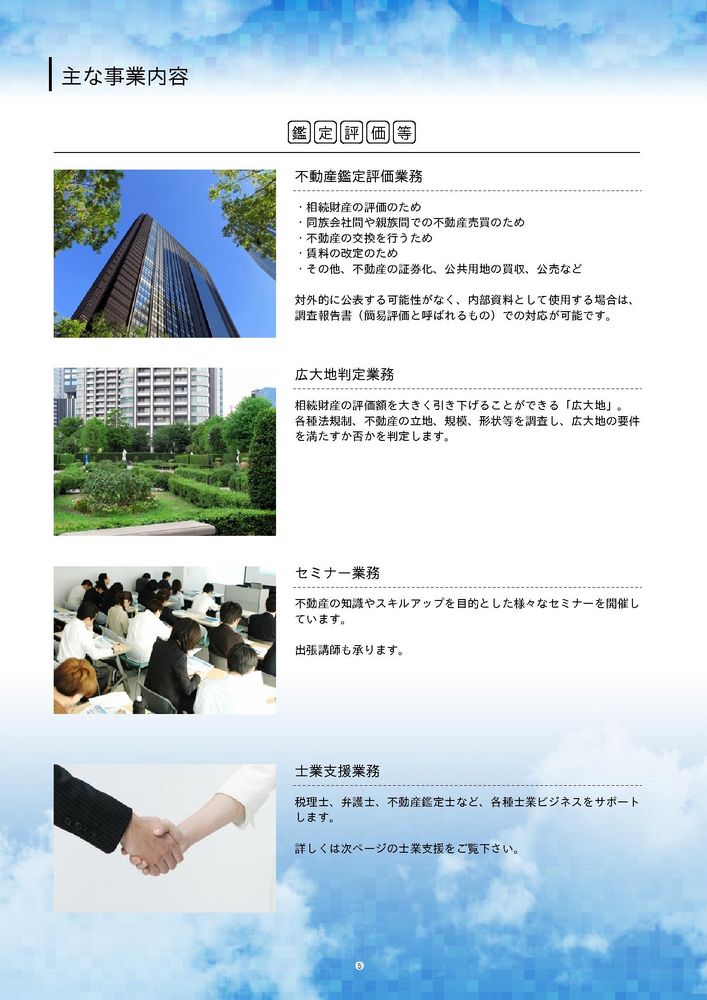 主な事業内容

鑑定評価等

不動産鑑定評価業務

・相続財産の評価のため
・同族会社間や親族間での不動産売買のため
・不動産の交換を行うため
・賃料の改定のため
・その他、不動産の証券化、公共用地の買収、公売など

対外的に公表する可能性がなく、内部資料として使用する場合は、調査報告書（簡易評価と呼ばれるもの）での対応が可能です。

広大地判定業務

相続財産の評価額を大きく引き下げることができる「広大地」。各種法規制、不動産の立地、規模、形状等を調査し、広大地の要件を満たすか否かを判定します。

セミナー業務

不動産の知識やスキルアップを目的とした様々なセミナーを開催しています。

出張講師も承ります。

士業支援業務

税理士、弁護士、不動産鑑定士など、各種士業ビジネスをサポートします。

詳しくは次ページの士業支援をご覧下さい。

5